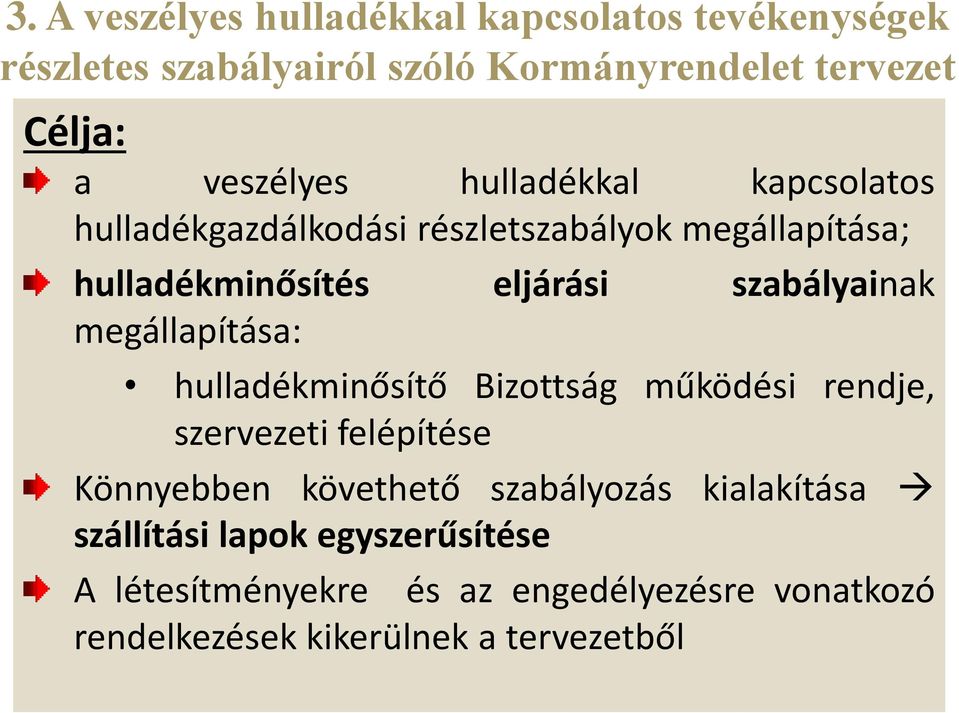 3. A veszélyes hulladékkal kapcsolatos tevékenységek részletes szabályairól szóló Kormányrendelet tervezet

Célja:

a veszélyes hulladékkal kapcsolatos hulladékgazdálkodási részletszabályok megállapítása;

hulladékminősítés eljárási szabályainak megállapítása:

• hulladékminősítő Bizottság működési rendje, szervezeti felépítése

Könnyebben követhető szabályozás kialakítása → szállítási lapok egyszerűsítése

A létesítményekre és az engedélyezésre vonatkozó rendelkezések kikerülnek a tervezetből